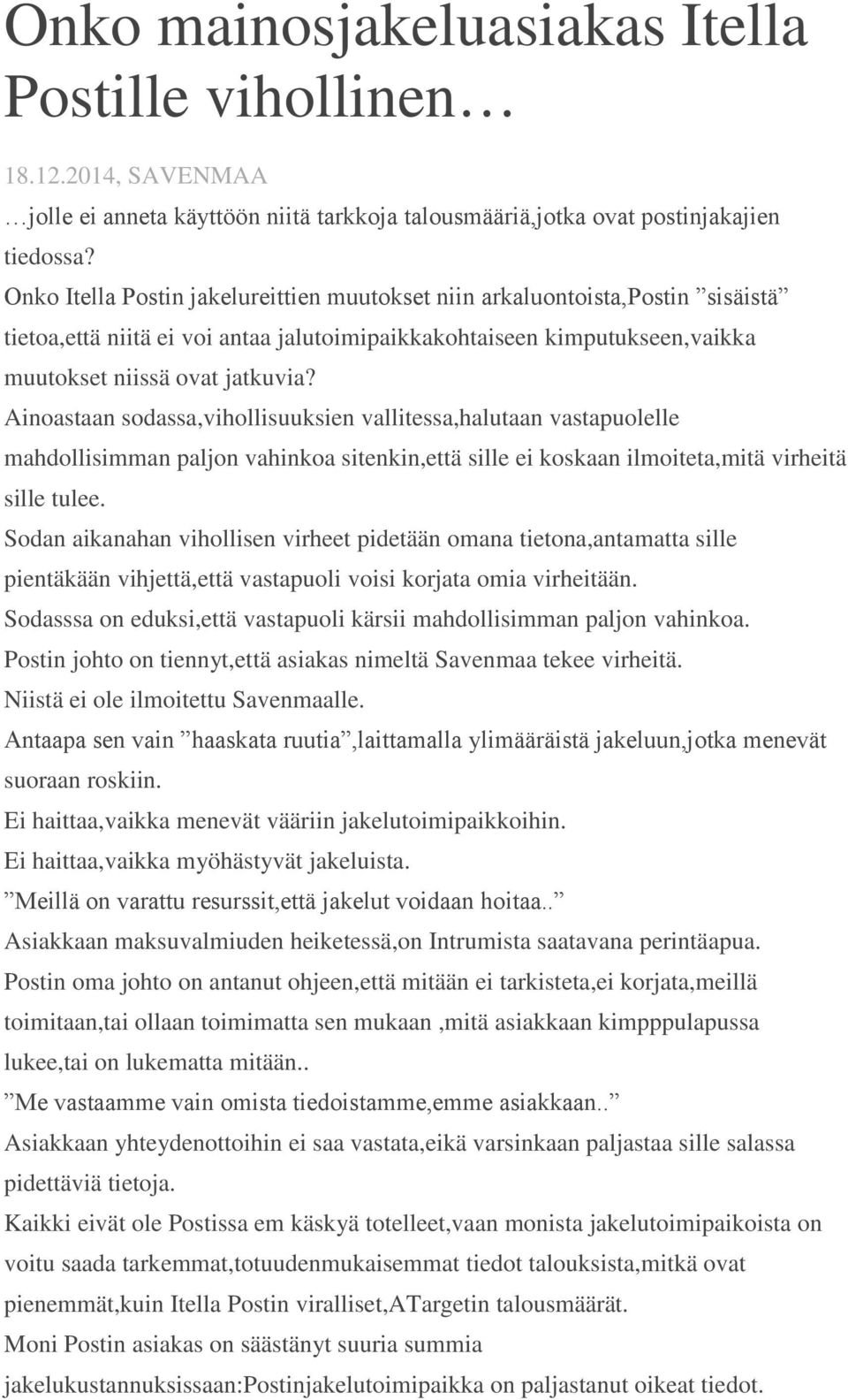 Onko mainosjakeluasiakas Itella Postille vihollinen…

18.12.2014, SAVENMAA

…jolle ei anneta käyttöön niitä tarkkoja talousmääriä,jotka ovat postinjakajien tiedossa?

Onko Itella Postin jakelureittien muutokset niin arkaluontoista,Postin ”sisäistä” tietoa,että niitä ei voi antaa jalutoimipaikkakohtaiseen kimputukseen,vaikka muutokset niissä ovat jatkuvia?

Ainoastaan sodassa,vihollisuuksien vallitessa,halutaan vastapuolelle mahdollisimman paljon vahinkoa sitenkin,että sille ei koskaan ilmoiteta,mitä virheitä sille tulee.

Sodan aikanahan vihollisen virheet pidetään omana tietona,antamatta sille pientäkään vihjettä,että vastapuoli voisi korjata omia virheitään.

Sodasssa on eduksi,että vastapuoli kärsii mahdollisimman paljon vahinkoa.

Postin johto on tiennyt,että asiakas nimeltä Savenmaa tekee virheitä.

Niistä ei ole ilmoitettu Savenmaalle.

Antaapa sen vain ”haaskata ruutia”,laittamalla ylimääräistä jakeluun,jotka menevät suoraan roskiin.

Ei haittaa,vaikka menevät vääriin jakelutoimipaikkoihin.

Ei haittaa,vaikka myöhästyvät jakeluista.

”Meillä on varattu resurssit,että jakelut voidaan hoitaa..”

Asiakkaan maksuvalmiuden heiketessä,on Intrumista saatavana perintäapua.

Postin oma johto on antanut ohjeen,että mitään ei tarkisteta,ei korjata,meillä toimitaan,tai ollaan toimimatta sen mukaan ,mitä asiakkaan kimpppulapussa lukee,tai on lukematta mitään..

”Me vastaamme vain omista tiedoistamme,emme asiakkaan..”

Asiakkaan yhteydenottoihin ei saa vastata,eikä varsinkaan paljastaa sille salassa pidettäviä tietoja.

Kaikki eivät ole Postissa em käskyä totelleet,vaan monista jakelutoimipaikoista on voitu saada tarkemmat,totuudenmukaisemmat tiedot talouksista,mitkä ovat pienemmät,kuin Itella Postin viralliset,ATargetin talousmäärät.

Moni Postin asiakas on säästänyt suuria summia jakelukustannuksissaan:Postinjakelutoimipaikka on paljastanut oikeat tiedot.